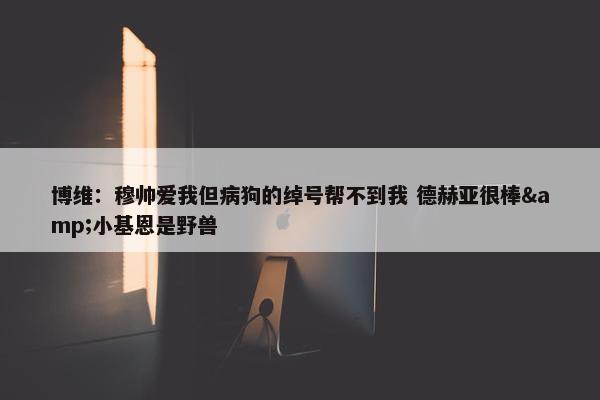 博维：穆帅爱我但病狗的绰号帮不到我 德赫亚很棒&amp;小基恩是野兽